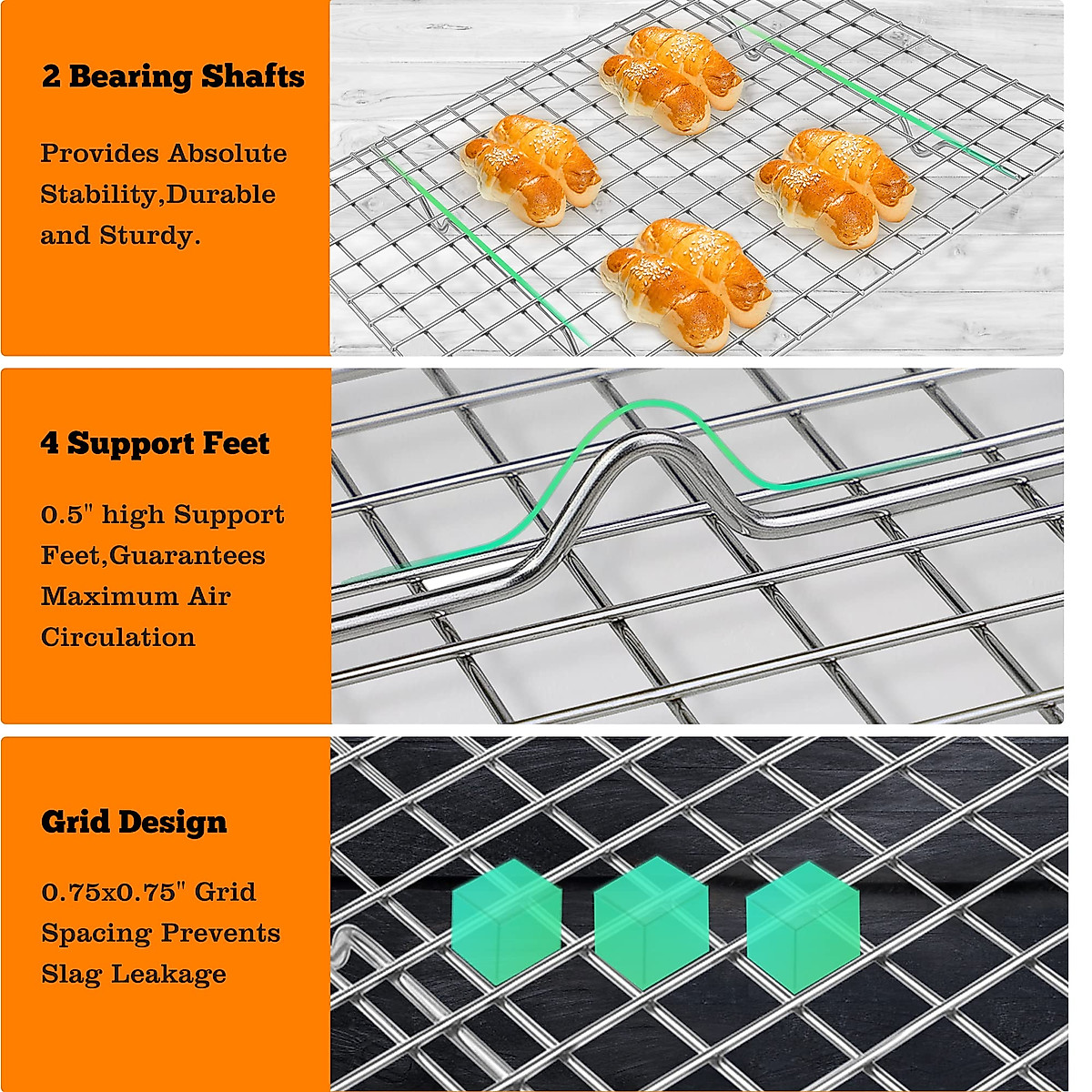 2 Bearing Shafts

Provides Absolute Stability,Durable and Sturdy.

4 Support Feet

0.5" high Support Feet,Guarantees Maximum Air Circulation

Grid Design

0.75x0.75" Grid Spacing Prevents Slag Leakage